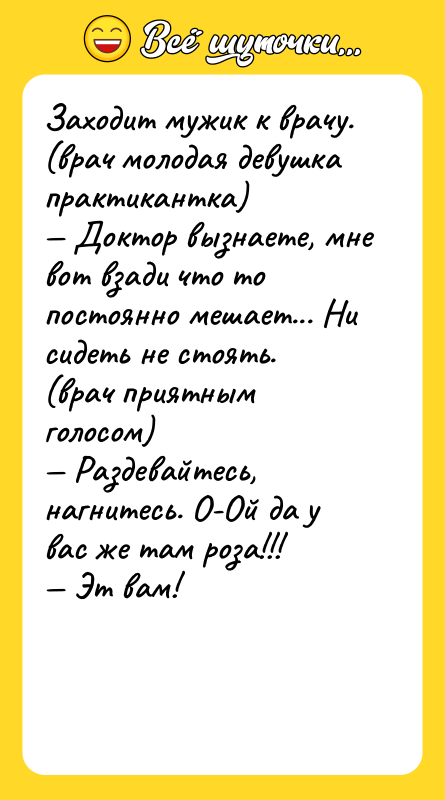 Всё шуточки...

Заходит мужик к врачу. (врач молодая девушка практикантка)
— Доктор вызнаете, мне вот взади что то постоянно мешает... Ни сидеть не стоять.
(врач приятным голосом)
— Раздевайтесь, нагнитесь. О-Ой да у вас же там роза!!!
— Эт вам!